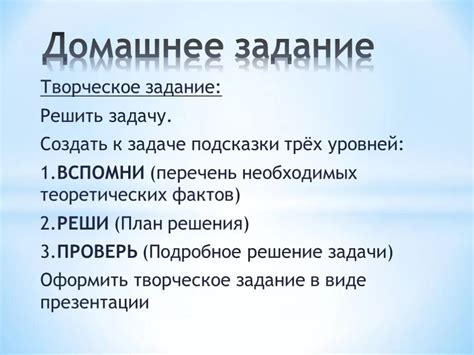 Домашнее задание

Творческое задание:

Решить задачу.

Создать к задаче подсказки трёх уровней:

1.ВСПОМНИ (перечень необходимых теоретических фактов)

2.РЕШИ (План решения)

3.ПРОВЕРЬ (Подробное решение задачи)

Оформить творческое задание в виде презентации